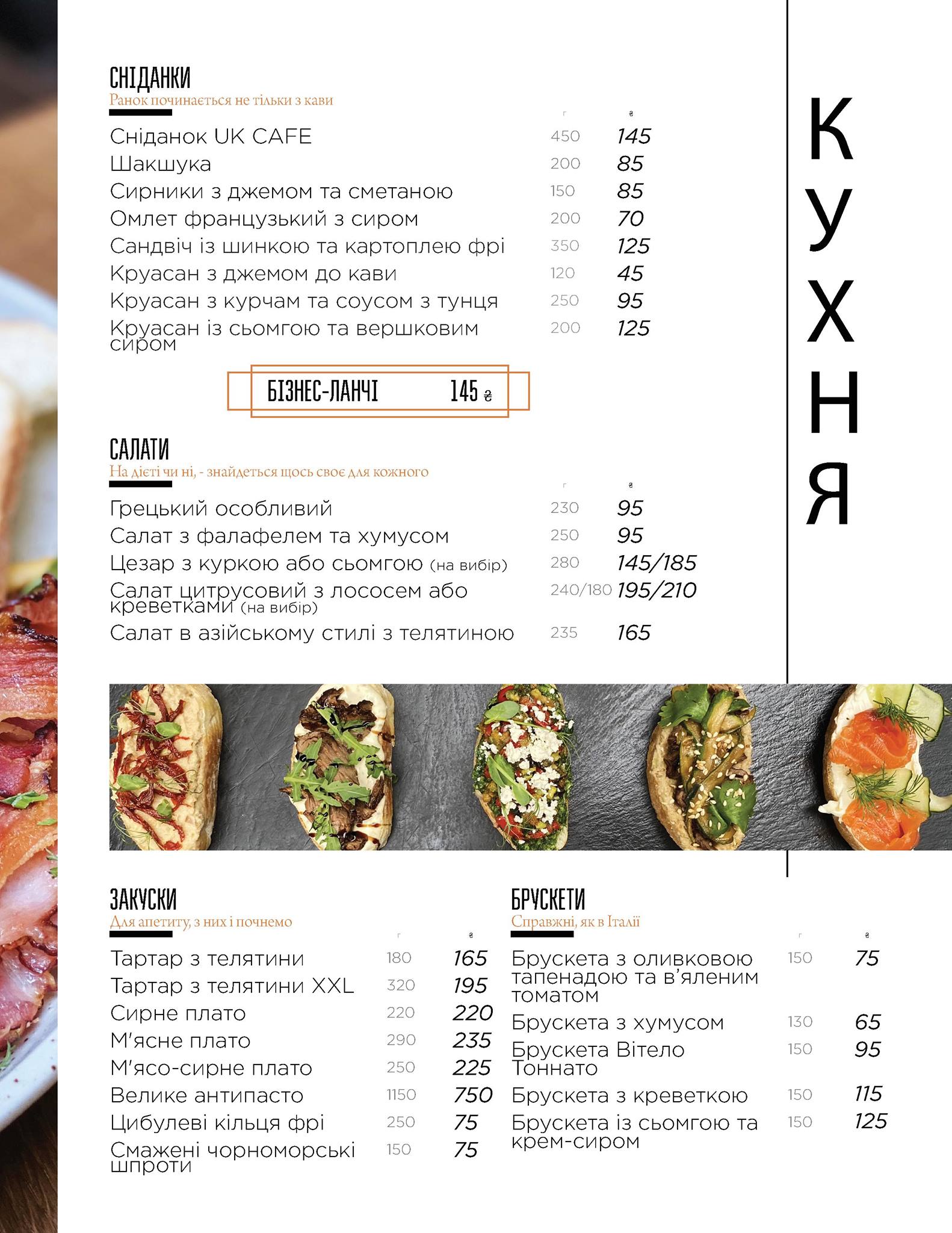 СНІДАНКИ
Ранок починається не тільки з кави

| | г | ₴ |
|---|---|---|
| Сніданок UK CAFE | 450 | 145 |
| Шакшука | 200 | 85 |
| Сирники з джемом та сметаною | 150 | 85 |
| Омлет французький з сиром | 200 | 70 |
| Сандвіч із шинкою та картоплею фрі | 350 | 125 |
| Круасан з джемом до кави | 120 | 45 |
| Круасан з курчам та соусом з тунця | 250 | 95 |
| Круасан із сьомгою та вершковим сиром | 200 | 125 |

БІЗНЕС-ЛАНЧІ 145 ₴

САЛАТИ
На дієті чи ні, - знайдеться щось своє для кожного

| | г | ₴ |
|---|---|---|
| Грецький особливий | 230 | 95 |
| Салат з фалафелем та хумусом | 250 | 95 |
| Цезар з куркою або сьомгою (на вибір) | 280 | 145/185 |
| Салат цитрусовий з лососем або креветками (на вибір) | 240/180 | 195/210 |
| Салат в азійському стилі з телятиною | 235 | 165 |

КУХНЯ

ЗАКУСКИ
Для апетиту, з них і почнемо

| | г | ₴ |
|---|---|---|
| Тартар з телятини | 180 | 165 |
| Тартар з телятини XXL | 320 | 195 |
| Сирне плато | 220 | 220 |
| М'ясне плато | 290 | 235 |
| М'ясо-сирне плато | 250 | 225 |
| Велике антипасто | 1150 | 750 |
| Цибулеві кільця фрі | 250 | 75 |
| Смажені чорноморські шпроти | 150 | 75 |

БРУСКЕТИ
Справжні, як в Італії

| | г | ₴ |
|---|---|---|
| Брускета з оливковою тапенадою та в'яленим томатом | 150 | 75 |
| Брускета з хумусом | 130 | 65 |
| Брускета Вітело Тоннато | 150 | 95 |
| Брускета з креветкою | 150 | 115 |
| Брускета із сьомгою та крем-сиром | 150 | 125 |